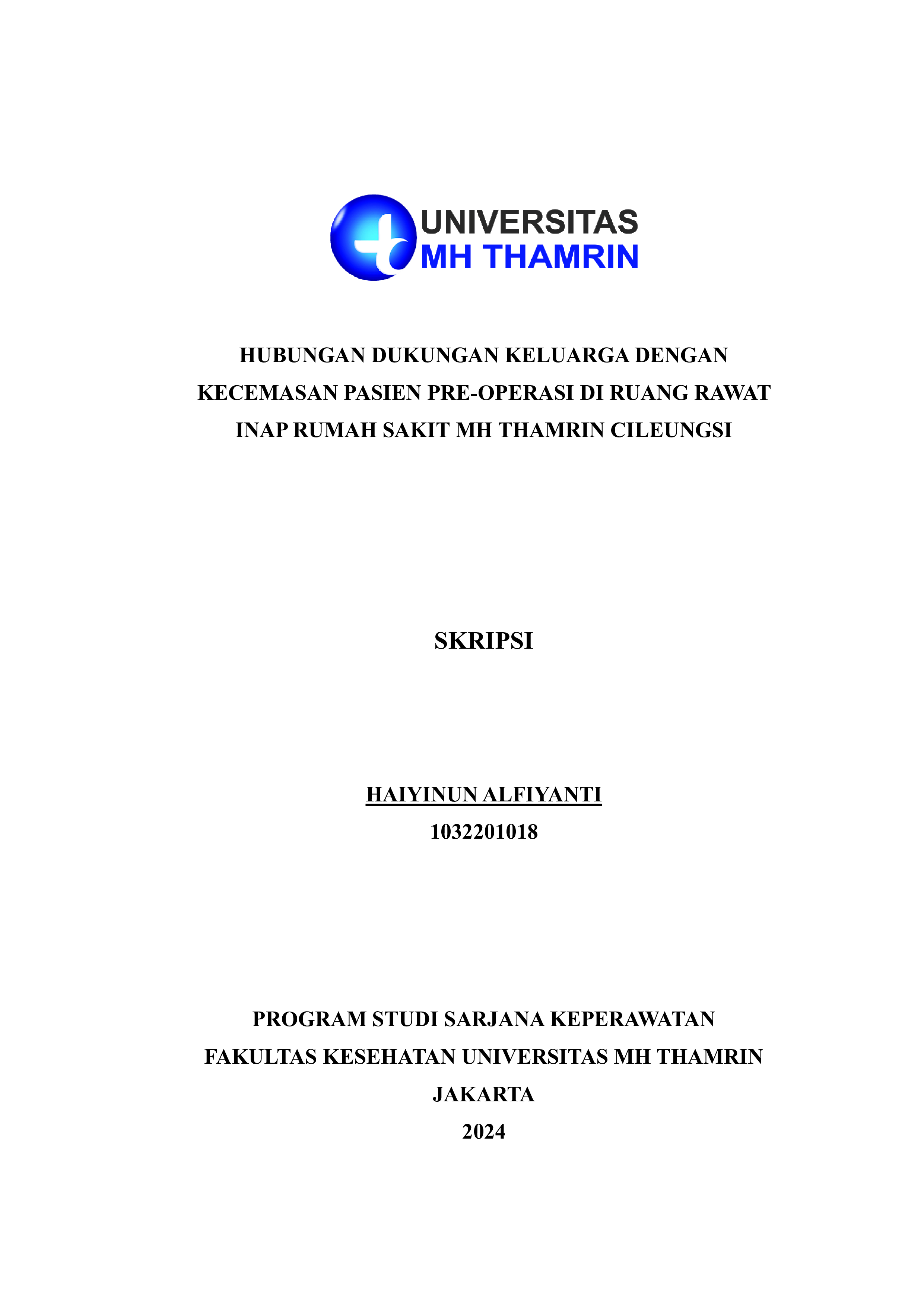 UNIVERSITAS
MH THAMRIN

HUBUNGAN DUKUNGAN KELUARGA DENGAN KECEMASAN PASIEN PRE-OPERASI DI RUANG RAWAT INAP RUMAH SAKIT MH THAMRIN CILEUNGSI

SKRIPSI

HAIYINUN ALFIYANTI
1032201018

PROGRAM STUDI SARJANA KEPERAWATAN
FAKULTAS KESEHATAN UNIVERSITAS MH THAMRIN
JAKARTA
2024